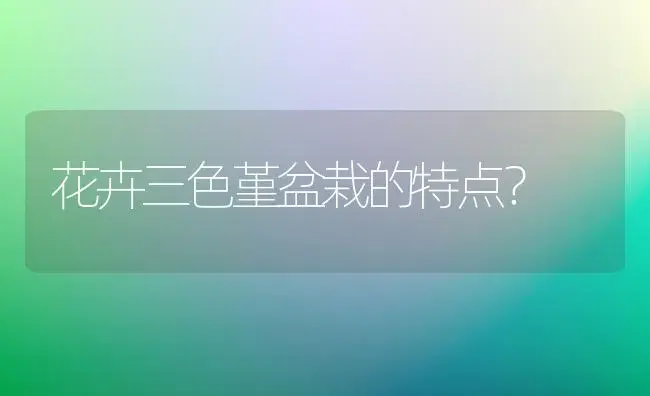 花卉三色堇盆栽的特点?